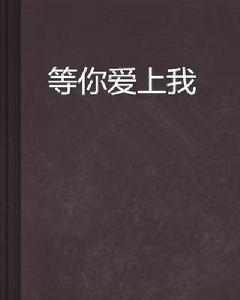 等你爱上我